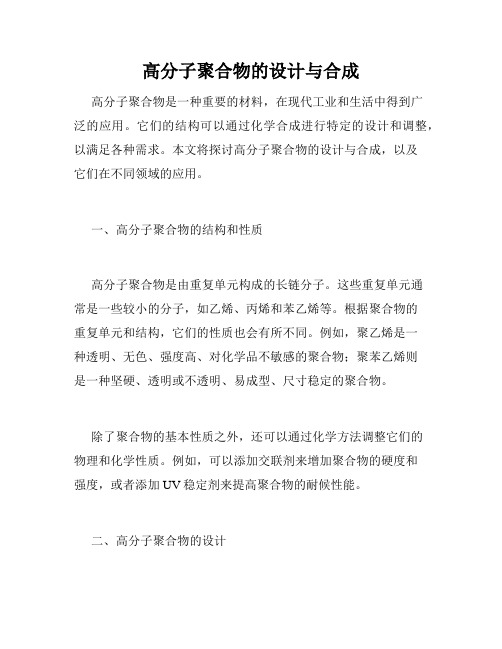 高分子聚合物的设计与合成

高分子聚合物是一种重要的材料，在现代工业和生活中得到广泛的应用。它们的结构可以通过化学合成进行特定的设计和调整，以满足各种需求。本文将探讨高分子聚合物的设计与合成，以及它们在不同领域的应用。

一、高分子聚合物的结构和性质

高分子聚合物是由重复单元构成的长链分子。这些重复单元通常是一些较小的分子，如乙烯、丙烯和苯乙烯等。根据聚合物的重复单元和结构，它们的性质也会有所不同。例如，聚乙烯是一种透明、无色、强度高、对化学品不敏感的聚合物；聚苯乙烯则是一种坚硬、透明或不透明、易成型、尺寸稳定的聚合物。

除了聚合物的基本性质之外，还可以通过化学方法调整它们的物理和化学性质。例如，可以添加交联剂来增加聚合物的硬度和强度，或者添加UV稳定剂来提高聚合物的耐候性能。

二、高分子聚合物的设计